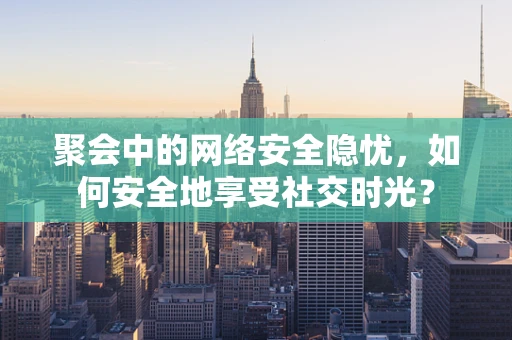 聚会中的网络安全隐忧，如何安全地享受社交时光？